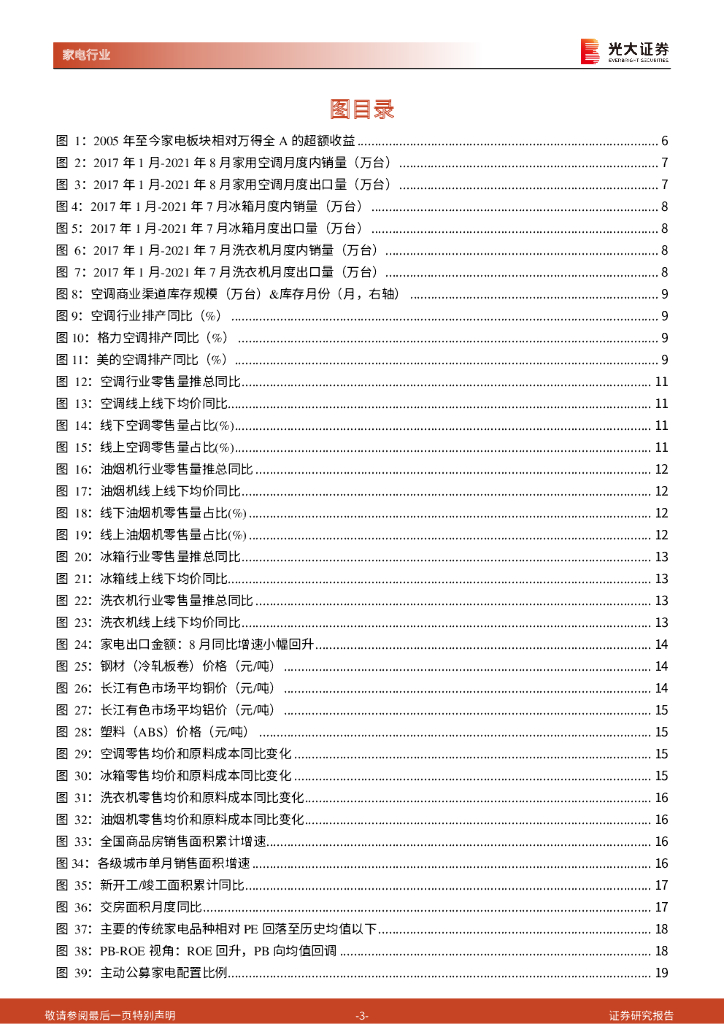 家电行业

光大证券
EVERBRIGHT SECURITIES

图目录

图 1：2005 年至今家电板块相对万得全 A 的超额收益 ........ 6
图 2：2017 年 1 月-2021 年 8 月家用空调月度内销量（万台） ........ 7
图 3：2017 年 1 月-2021 年 8 月家用空调月度出口量（万台） ........ 7
图 4：2017 年 1 月-2021 年 7 月冰箱月度内销量（万台） ........ 8
图 5：2017 年 1 月-2021 年 7 月冰箱月度出口量（万台） ........ 8
图 6：2017 年 1 月-2021 年 7 月洗衣机月度内销量（万台） ........ 8
图 7：2017 年 1 月-2021 年 7 月洗衣机月度出口量（万台） ........ 8
图 8：空调商业渠道库存规模（万台）&库存月份（月，右轴） ........ 9
图 9：空调行业排产同比（%） ........ 9
图 10：格力空调排产同比（%） ........ 9
图 11：美的空调排产同比（%） ........ 9
图 12：空调行业零售量推总同比 ........ 11
图 13：空调线上线下均价同比 ........ 11
图 14：线下空调零售量占比(%) ........ 11
图 15：线上空调零售量占比(%) ........ 11
图 16：油烟机行业零售量推总同比 ........ 12
图 17：油烟机线上线下均价同比 ........ 12
图 18：线下油烟机零售量占比(%) ........ 12
图 19：线上油烟机零售量占比(%) ........ 12
图 20：冰箱行业零售量推总同比 ........ 13
图 21：冰箱线上线下均价同比 ........ 13
图 22：洗衣机行业零售量推总同比 ........ 13
图 23：洗衣机线上线下均价同比 ........ 13
图 24：家电出口金额：8 月同比增速小幅回升 ........ 14
图 25：钢材（冷轧板卷）价格（元/吨） ........ 14
图 26：长江有色市场平均铜价（元/吨） ........ 14
图 27：长江有色市场平均铝价（元/吨） ........ 15
图 28：塑料（ABS）价格（元/吨） ........ 15
图 29：空调零售均价和原料成本同比变化 ........ 15
图 30：冰箱零售均价和原料成本同比变化 ........ 15
图 31：洗衣机零售均价和原料成本同比变化 ........ 16
图 32：油烟机零售均价和原料成本同比变化 ........ 16
图 33：全国商品房销售面积累计增速 ........ 16
图 34：各级城市单月销售面积增速 ........ 16
图 35：新开工/竣工面积累计同比 ........ 17
图 36：交房面积月度同比 ........ 17
图 37：主要的传统家电品种相对 PE 回落至历史均值以下 ........ 18
图 38：PB-ROE 视角：ROE 回升，PB 向均值回调 ........ 18
图 39：主动公募家电配置比例 ........ 19

敬请参阅最后一页特别声明 -3- 证券研究报告